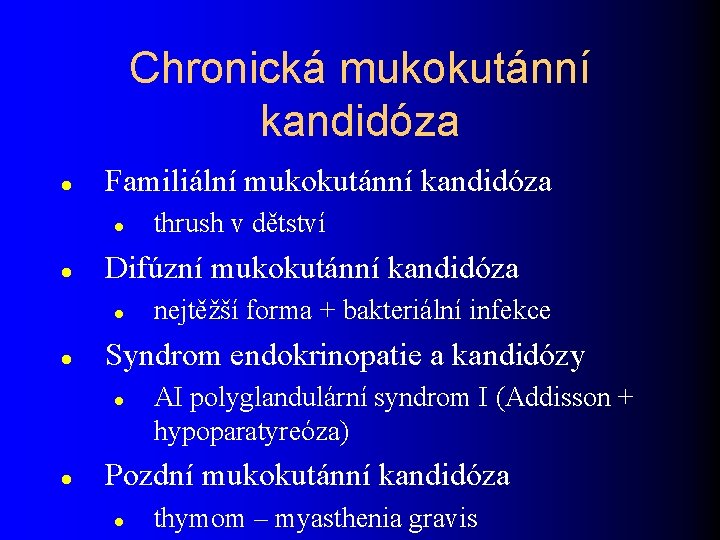 Chronická mukokutánní kandidóza

- Familiální mukokutánní kandidóza
  - thrush v dětství
- Difúzní mukokutánní kandidóza
  - nejtěžší forma + bakteriální infekce
- Syndrom endokrinopatie a kandidózy
  - AI polyglandulární syndrom I (Addisson + hypoparatyreóza)
- Pozdní mukokutánní kandidóza
  - thymom – myasthenia gravis